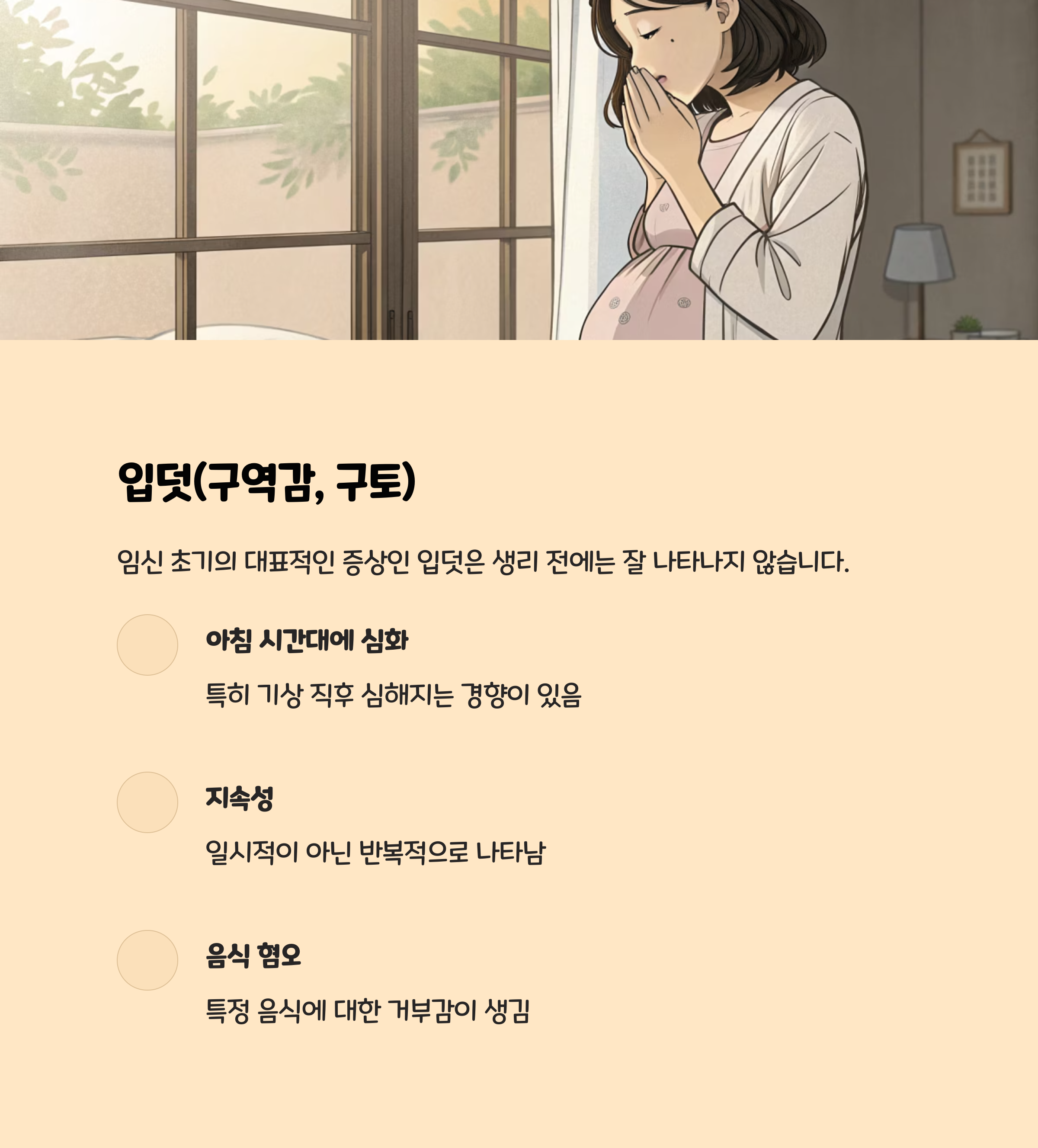 입덧(구역감, 구토)

임신 초기의 대표적인 증상인 입덧은 생리 전에는 잘 나타나지 않습니다.

아침 시간대에 심화

특히 기상 직후 심해지는 경향이 있음

지속성

일시적이 아닌 반복적으로 나타남

음식 혐오

특정 음식에 대한 거부감이 생김